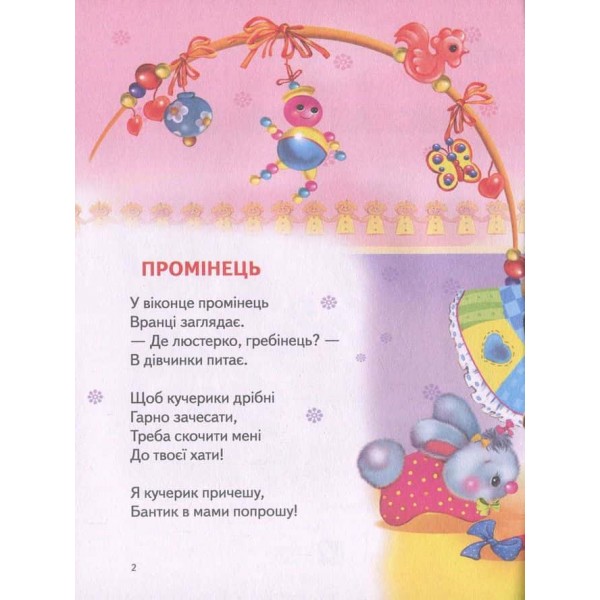 ПРОМІНЕЦЬ

У віконце промінець
Вранці заглядає.
— Де люстерко, гребінець? —
В дівчинки питає.

Щоб кучерики дрібні
Гарно зачесати,
Треба скочити мені
До твоєї хати!

Я кучерик причешу,
Бантик в мами попрошу!

2